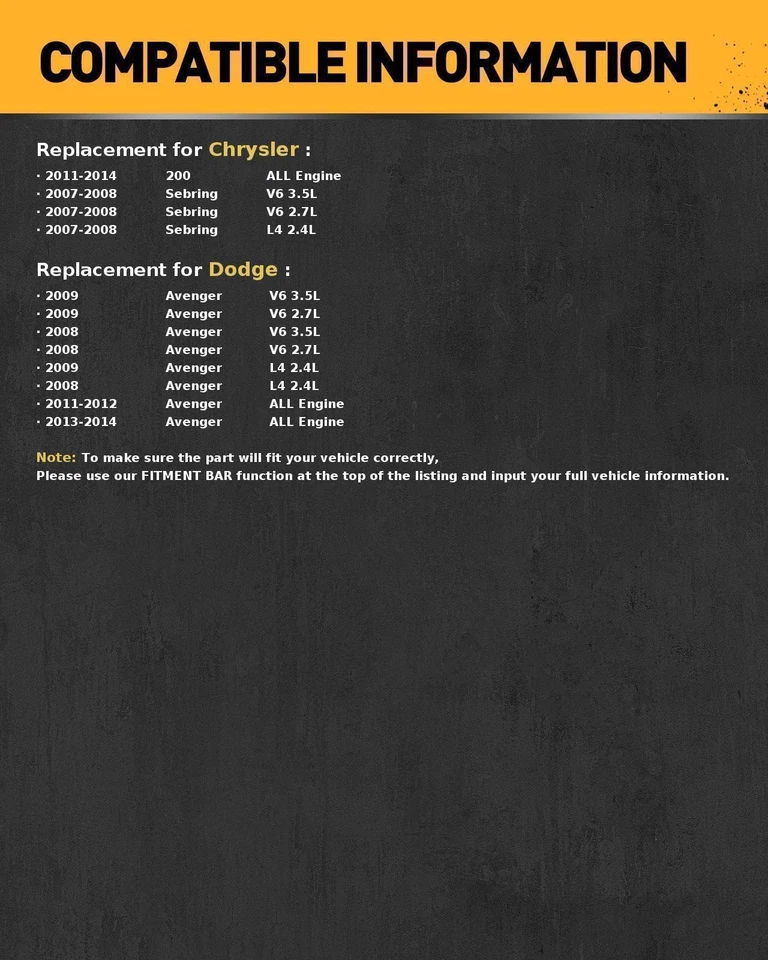 COMPATIBLE INFORMATION

Replacement for Chrysler :

· 2011-2014 200 ALL Engine
· 2007-2008 Sebring V6 3.5L
· 2007-2008 Sebring V6 2.7L
· 2007-2008 Sebring L4 2.4L

Replacement for Dodge :

· 2009 Avenger V6 3.5L
· 2009 Avenger V6 2.7L
· 2008 Avenger V6 3.5L
· 2008 Avenger V6 2.7L
· 2009 Avenger L4 2.4L
· 2008 Avenger L4 2.4L
· 2011-2012 Avenger ALL Engine
· 2013-2014 Avenger ALL Engine

Note: To make sure the part will fit your vehicle correctly,
Please use our FITMENT BAR function at the top of the listing and input your full vehicle information.